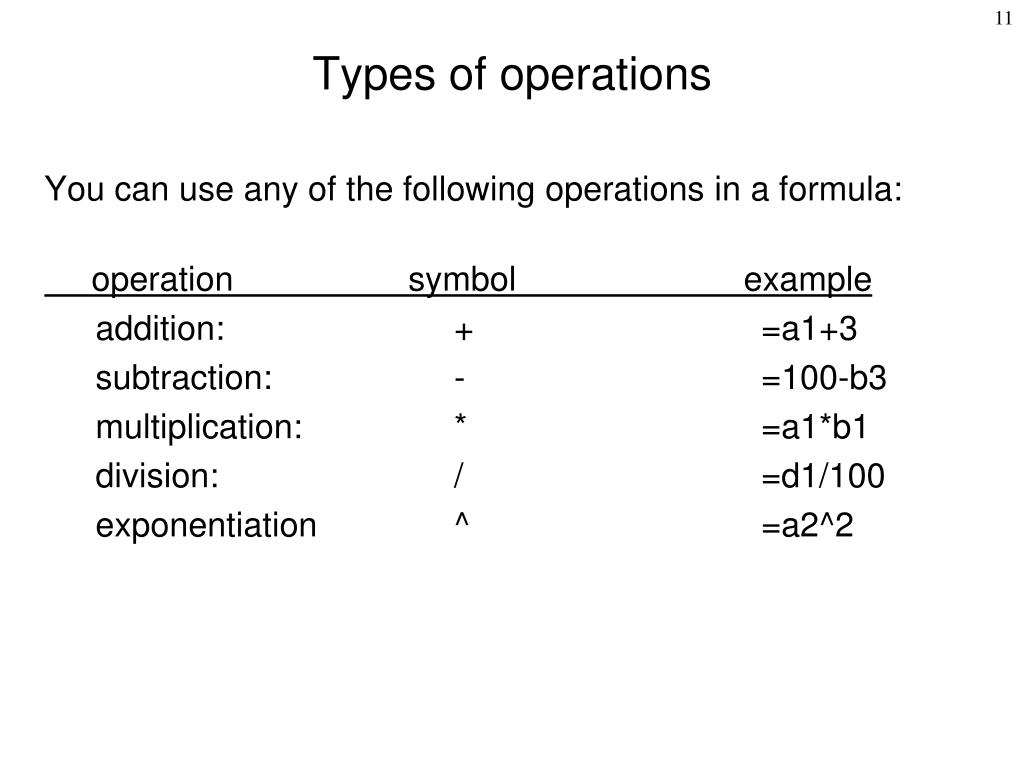 11

Types of operations

You can use any of the following operations in a formula:

| operation | symbol | example |
|---|---|---|
| addition: | + | =a1+3 |
| subtraction: | - | =100-b3 |
| multiplication: | * | =a1*b1 |
| division: | / | =d1/100 |
| exponentiation | ^ | =a2^2 |